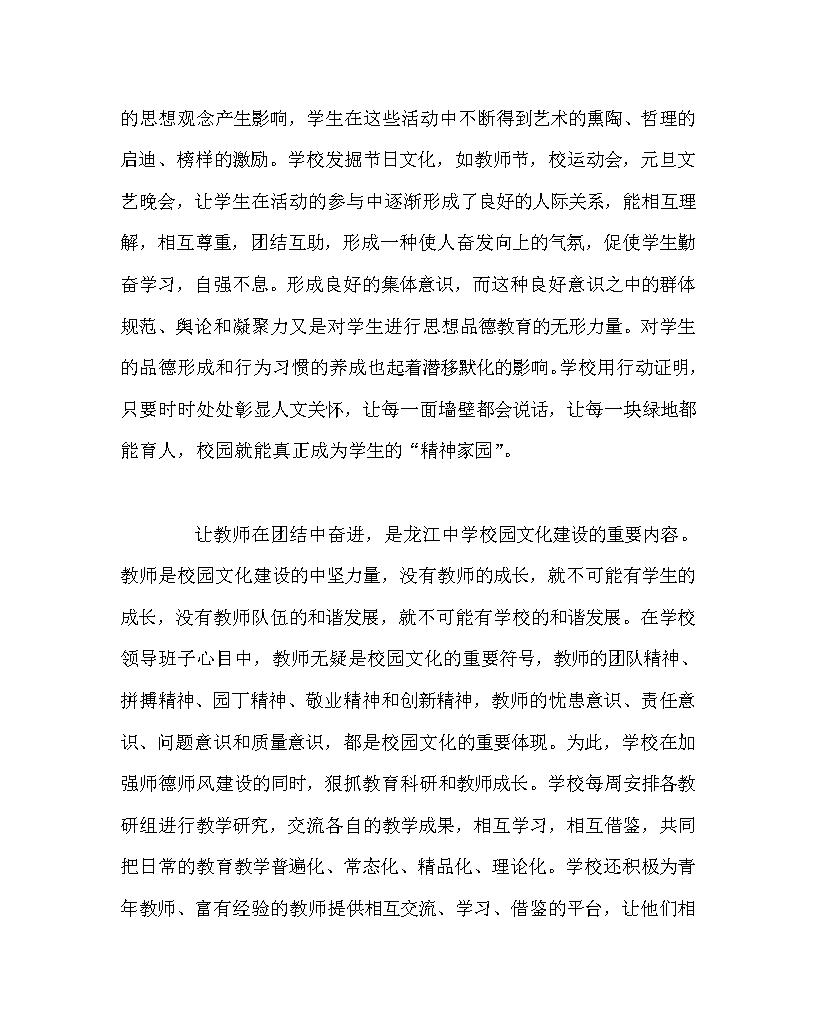 的思想观念产生影响，学生在这些活动中不断得到艺术的熏陶、哲理的启迪、榜样的激励。学校发掘节日文化，如教师节，校运动会，元旦文艺晚会，让学生在活动的参与中逐渐形成了良好的人际关系，能相互理解，相互尊重，团结互助，形成一种使人奋发向上的气氛，促使学生勤奋学习，自强不息。形成良好的集体意识，而这种良好意识之中的群体规范、舆论和凝聚力又是对学生进行思想品德教育的无形力量。对学生的品德形成和行为习惯的养成也起着潜移默化的影响。学校用行动证明，只要时时处处彰显人文关怀，让每一面墙壁都会说话，让每一块绿地都能育人，校园就能真正成为学生的“精神家园”。

让教师在团结中奋进，是龙江中学校园文化建设的重要内容。教师是校园文化建设的中坚力量，没有教师的成长，就不可能有学生的成长，没有教师队伍的和谐发展，就不可能有学校的和谐发展。在学校领导班子心目中，教师无疑是校园文化的重要符号，教师的团队精神、拼搏精神、园丁精神、敬业精神和创新精神，教师的忧患意识、责任意识、问题意识和质量意识，都是校园文化的重要体现。为此，学校在加强师德师风建设的同时，狠抓教育科研和教师成长。学校每周安排各教研组进行教学研究，交流各自的教学成果，相互学习，相互借鉴，共同把日常的教育教学普遍化、常态化、精品化、理论化。学校还积极为青年教师、富有经验的教师提供相互交流、学习、借鉴的平台，让他们相